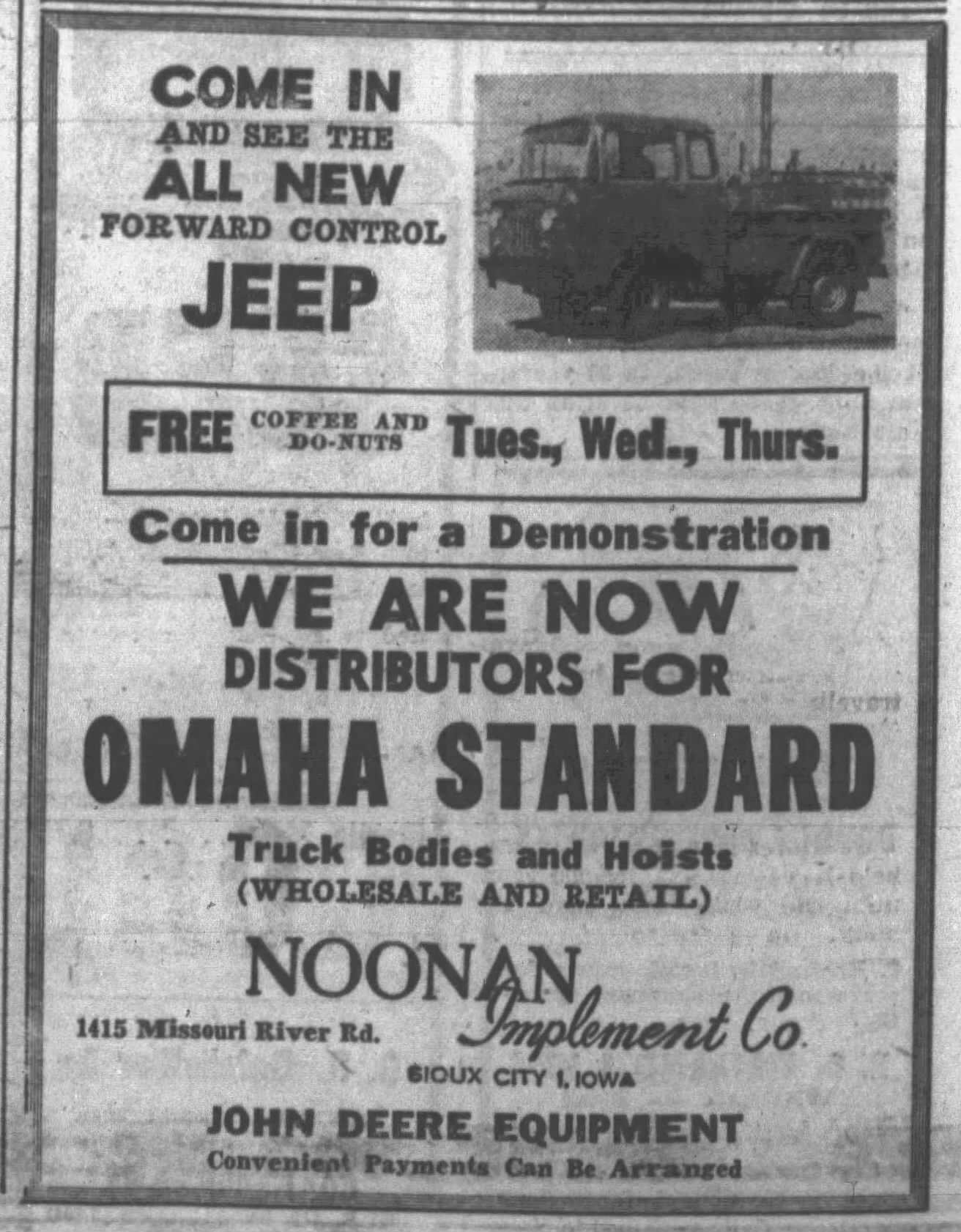 COME IN
AND SEE THE
ALL NEW
FORWARD CONTROL
JEEP

FREE COFFEE AND DO-NUTS Tues., Wed., Thurs.

Come in for a Demonstration

WE ARE NOW
DISTRIBUTORS FOR
OMAHA STANDARD
Truck Bodies and Hoists
(WHOLESALE AND RETAIL)

NOONAN
Implement Co.
1415 Missouri River Rd.
SIOUX CITY 1, IOWA

JOHN DEERE EQUIPMENT
Convenient Payments Can Be Arranged